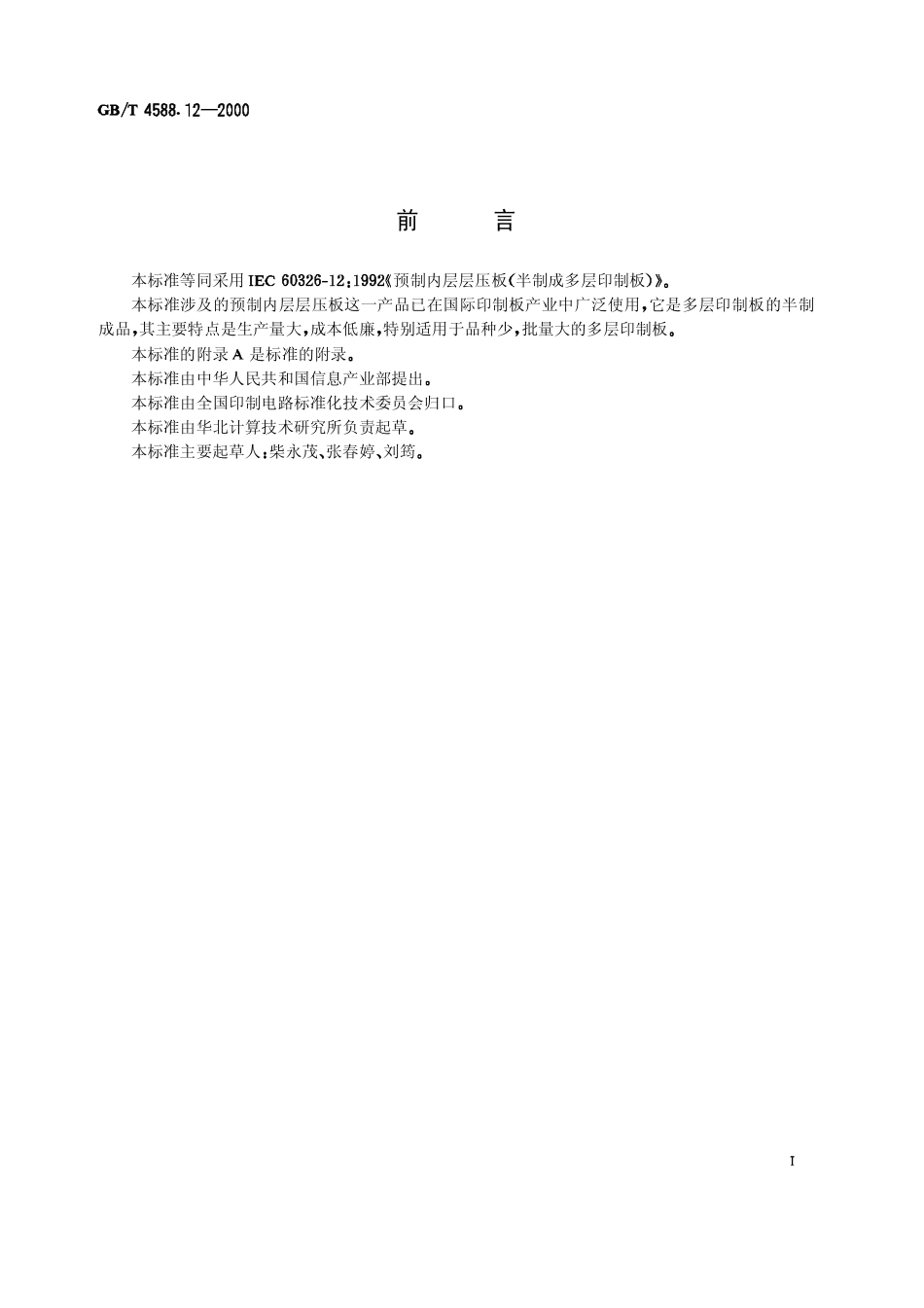 GB/T 4588.12—2000

前　　言

本标准等同采用 IEC 60326-12:1992《预制内层层压板(半制成多层印制板)》。

本标准涉及的预制内层层压板这一产品已在国际印制板产业中广泛使用,它是多层印制板的半制成品,其主要特点是生产量大,成本低廉,特别适用于品种少,批量大的多层印制板。

本标准的附录 A 是标准的附录。

本标准由中华人民共和国信息产业部提出。

本标准由全国印制电路标准化技术委员会归口。

本标准由华北计算技术研究所负责起草。

本标准主要起草人:柴永茂、张春婷、刘筠。

I